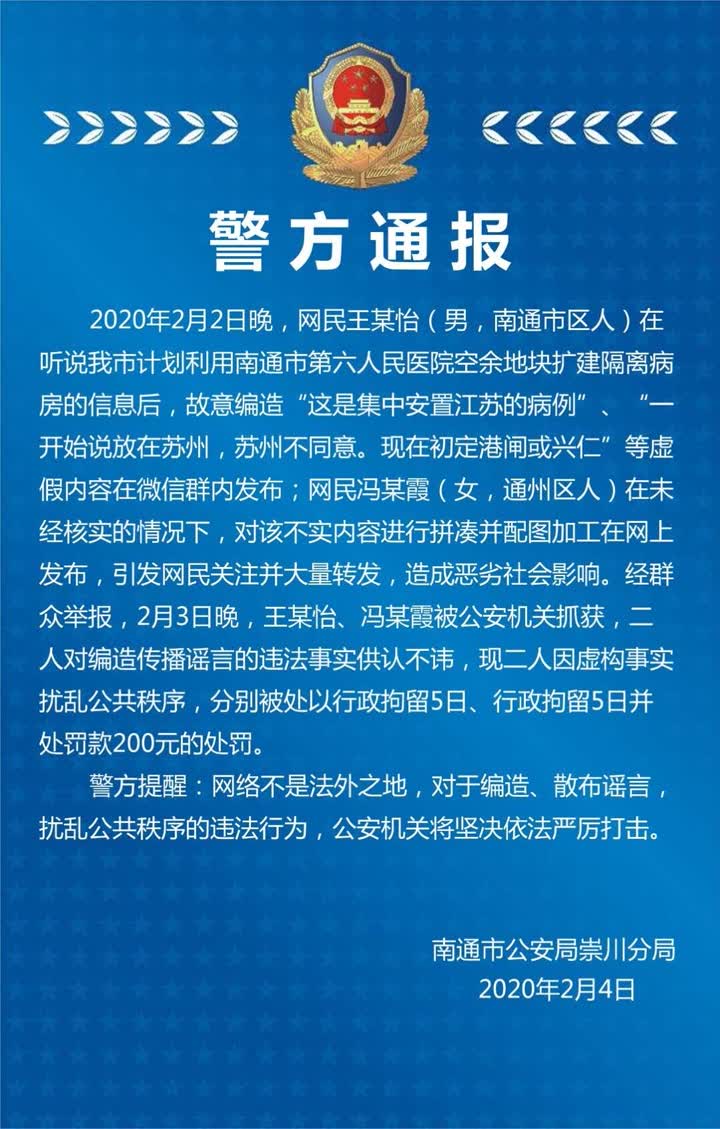 警方通报

2020年2月2日晚，网民王某怡（男，南通市区人）在听说我市计划利用南通市第六人民医院空余地块扩建隔离病房的信息后，故意编造“这是集中安置江苏的病例”、“一开始说放在苏州，苏州不同意。现在初定港闸或兴仁”等虚假内容在微信群内发布；网民冯某霞（女，通州区人）在未经核实的情况下，对该不实内容进行拼凑并配图加工在网上发布，引发网民关注并大量转发，造成恶劣社会影响。经群众举报，2月3日晚，王某怡、冯某霞被公安机关抓获，二人对编造传播谣言的违法事实供认不讳，现二人因虚构事实扰乱公共秩序，分别被处以行政拘留5日、行政拘留5日并处罚款200元的处罚。

警方提醒：网络不是法外之地，对于编造、散布谣言，扰乱公共秩序的违法行为，公安机关将坚决依法严厉打击。

南通市公安局崇川分局
2020年2月4日